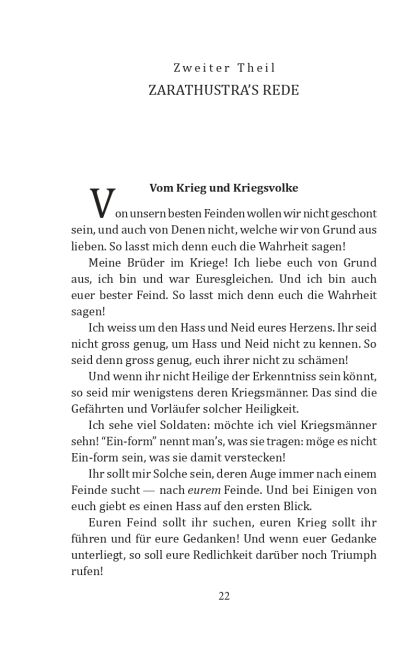 Zweiter Theil
ZARATHUSTRA'S REDE

Vom Krieg und Kriegsvolke

Von unsern besten Feinden wollen wir nicht geschont sein, und auch von Denen nicht, welche wir von Grund aus lieben. So lasst mich denn euch die Wahrheit sagen!

Meine Brüder im Kriege! Ich liebe euch von Grund aus, ich bin und war Euresgleichen. Und ich bin auch euer bester Feind. So lasst mich denn euch die Wahrheit sagen!

Ich weiss um den Hass und Neid eures Herzens. Ihr seid nicht gross genug, um Hass und Neid nicht zu kennen. So seid denn gross genug, euch ihrer nicht zu schämen!

Und wenn ihr nicht Heilige der Erkenntniss sein könnt, so seid mir wenigstens deren Kriegsmänner. Das sind die Gefährten und Vorläufer solcher Heiligkeit.

Ich sehe viel Soldaten: möchte ich viel Kriegsmänner sehn! "Ein-form" nennt man's, was sie tragen: möge es nicht Ein-form sein, was sie damit verstecken!

Ihr sollt mir Solche sein, deren Auge immer nach einem Feinde sucht — nach eurem Feinde. Und bei Einigen von euch giebt es einen Hass auf den ersten Blick.

Euren Feind sollt ihr suchen, euren Krieg sollt ihr führen und für eure Gedanken! Und wenn euer Gedanke unterliegt, so soll eure Redlichkeit darüber noch Triumph rufen!

22